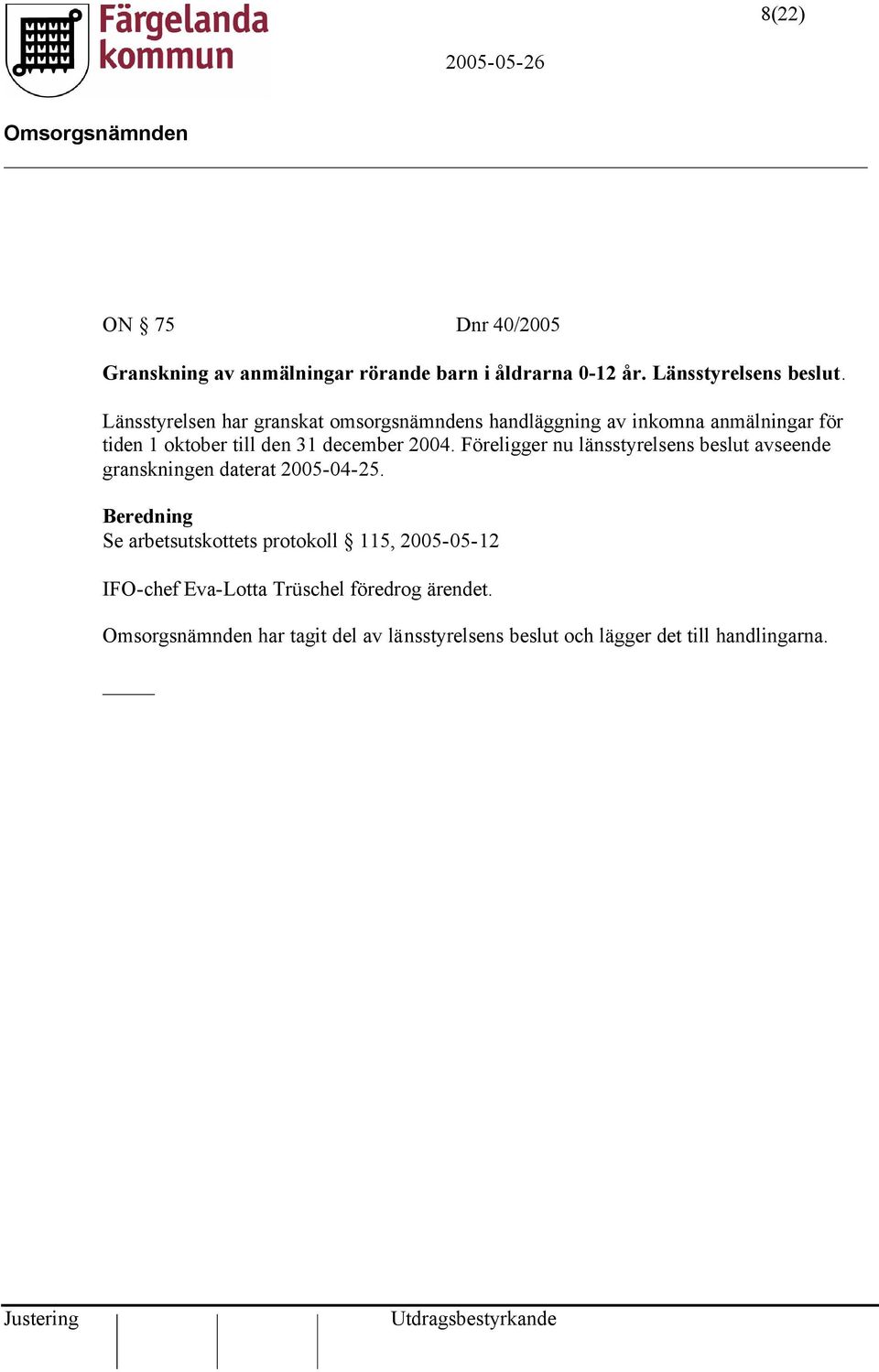 Färgelanda kommun

8(22)

2005-05-26

Omsorgsnämnden

ON § 75 Dnr 40/2005

Granskning av anmälningar rörande barn i åldrarna 0-12 år. Länsstyrelsens beslut.

Länsstyrelsen har granskat omsorgsnämndens handläggning av inkomna anmälningar för tiden 1 oktober till den 31 december 2004. Föreligger nu länsstyrelsens beslut avseende granskningen daterat 2005-04-25.

Beredning
Se arbetsutskottets protokoll § 115, 2005-05-12

IFO-chef Eva-Lotta Trüschel föredrog ärendet.

Omsorgsnämnden har tagit del av länsstyrelsens beslut och lägger det till handlingarna.

Justering

Utdragsbestyrkande